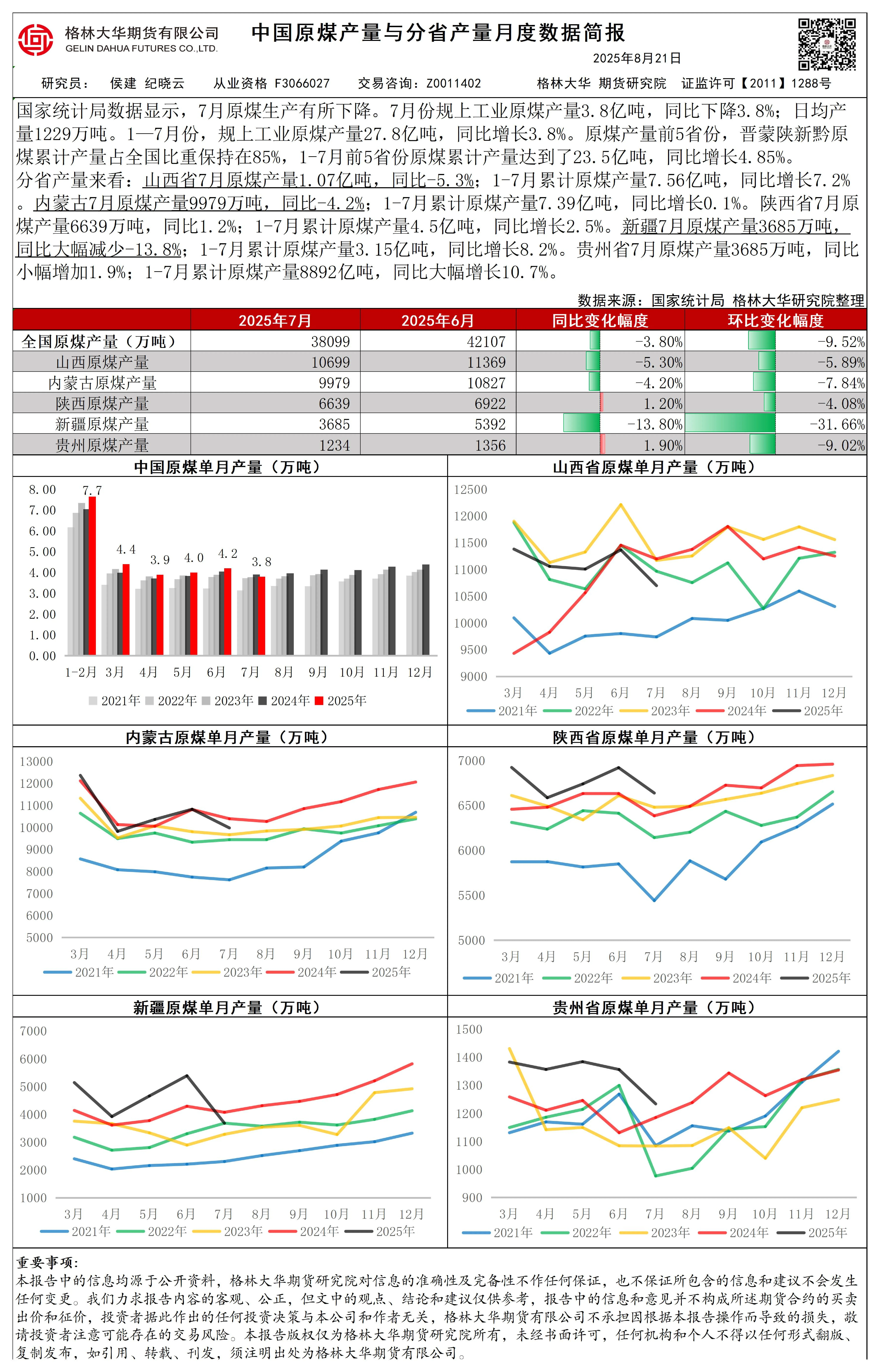 格林大华期货有限公司
GELIN DAHUA FUTURES CO.,LTD.

中国原煤产量与分省产量月度数据简报

2025年8月21日

研究员： 侯建 纪晓云 从业资格 F3066027 交易咨询：Z0011402 格林大华 期货研究院 证监许可【2011】1288号

国家统计局数据显示，7月原煤生产有所下降。7月份规上工业原煤产量3.8亿吨，同比下降3.8%；日均产量1229万吨。1—7月份，规上工业原煤产量27.8亿吨，同比增长3.8%。原煤产量前5省份，晋蒙陕新黔原煤累计产量占全国比重保持在85%，1-7月前5省份原煤累计产量达到了23.5亿吨，同比增长4.85%。

分省产量来看：山西省7月原煤产量1.07亿吨，同比-5.3%；1-7月累计原煤产量7.56亿吨，同比增长7.2%。内蒙古7月原煤产量9979万吨，同比-4.2%；1-7月累计原煤产量7.39亿吨，同比增长0.1%。陕西省7月原煤产量6639万吨，同比1.2%；1-7月累计原煤产量4.5亿吨，同比增长2.5%。新疆7月原煤产量3685万吨，同比大幅减少-13.8%；1-7月累计原煤产量3.15亿吨，同比增长8.2%。贵州省7月原煤产量3685万吨，同比小幅增加1.9%；1-7月累计原煤产量8892亿吨，同比大幅增长10.7%。

数据来源：国家统计局 格林大华研究院整理

| | 2025年7月 | 2025年6月 | 同比变化幅度 | 环比变化幅度 |
|---|---|---|---|---|
| 全国原煤产量（万吨） | 38099 | 42107 | -3.80% | -9.52% |
| 山西原煤产量 | 10699 | 11369 | -5.30% | -5.89% |
| 内蒙古原煤产量 | 9979 | 10827 | -4.20% | -7.84% |
| 陕西原煤产量 | 6639 | 6922 | 1.20% | -4.08% |
| 新疆原煤产量 | 3685 | 5392 | -13.80% | -31.66% |
| 贵州原煤产量 | 1234 | 1356 | 1.90% | -9.02% |

中国原煤单月产量（万吨）
8.00 7.00 6.00 5.00 4.00 3.00 2.00 1.00 0.00
7.7 4.4 3.9 4.0 4.2 3.8
1-2月 3月 4月 5月 6月 7月 8月 9月 10月 11月 12月
2021年 2022年 2023年 2024年 2025年

山西省原煤单月产量（万吨）
12500 12000 11500 11000 10500 10000 9500 9000
3月 4月 5月 6月 7月 8月 9月 10月 11月 12月
2021年 2022年 2023年 2024年 2025年

内蒙古原煤单月产量（万吨）
13000 12000 11000 10000 9000 8000 7000 6000 5000
3月 4月 5月 6月 7月 8月 9月 10月 11月 12月
2021年 2022年 2023年 2024年 2025年

陕西省原煤单月产量（万吨）
7000 6500 6000 5500 5000
3月 4月 5月 6月 7月 8月 9月 10月 11月 12月
2021年 2022年 2023年 2024年 2025年

新疆原煤单月产量（万吨）
7000 6000 5000 4000 3000 2000 1000
3月 4月 5月 6月 7月 8月 9月 10月 11月 12月
2021年 2022年 2023年 2024年 2025年

贵州省原煤单月产量（万吨）
1500 1400 1300 1200 1100 1000 900
3月 4月 5月 6月 7月 8月 9月 10月 11月 12月
2021年 2022年 2023年 2024年 2025年

重要事项：
本报告中的信息均源于公开资料，格林大华期货研究院对信息的准确性及完备性不作任何保证，也不保证所包含的信息和建议不会发生任何变更。我们力求报告内容的客观、公正，但文中的观点、结论和建议仅供参考，报告中的信息和意见并不构成所述期货合约的买卖出价和征价，投资者据此作出的任何投资决策与本公司和作者无关，格林大华期货有限公司不承担因根据本报告操作而导致的损失，敬请投资者注意可能存在的交易风险。本报告版权仅为格林大华期货研究院所有，未经书面许可，任何机构和个人不得以任何形式翻版、复制发布，如引用、转载、刊发，须注明出处为格林大华期货有限公司。